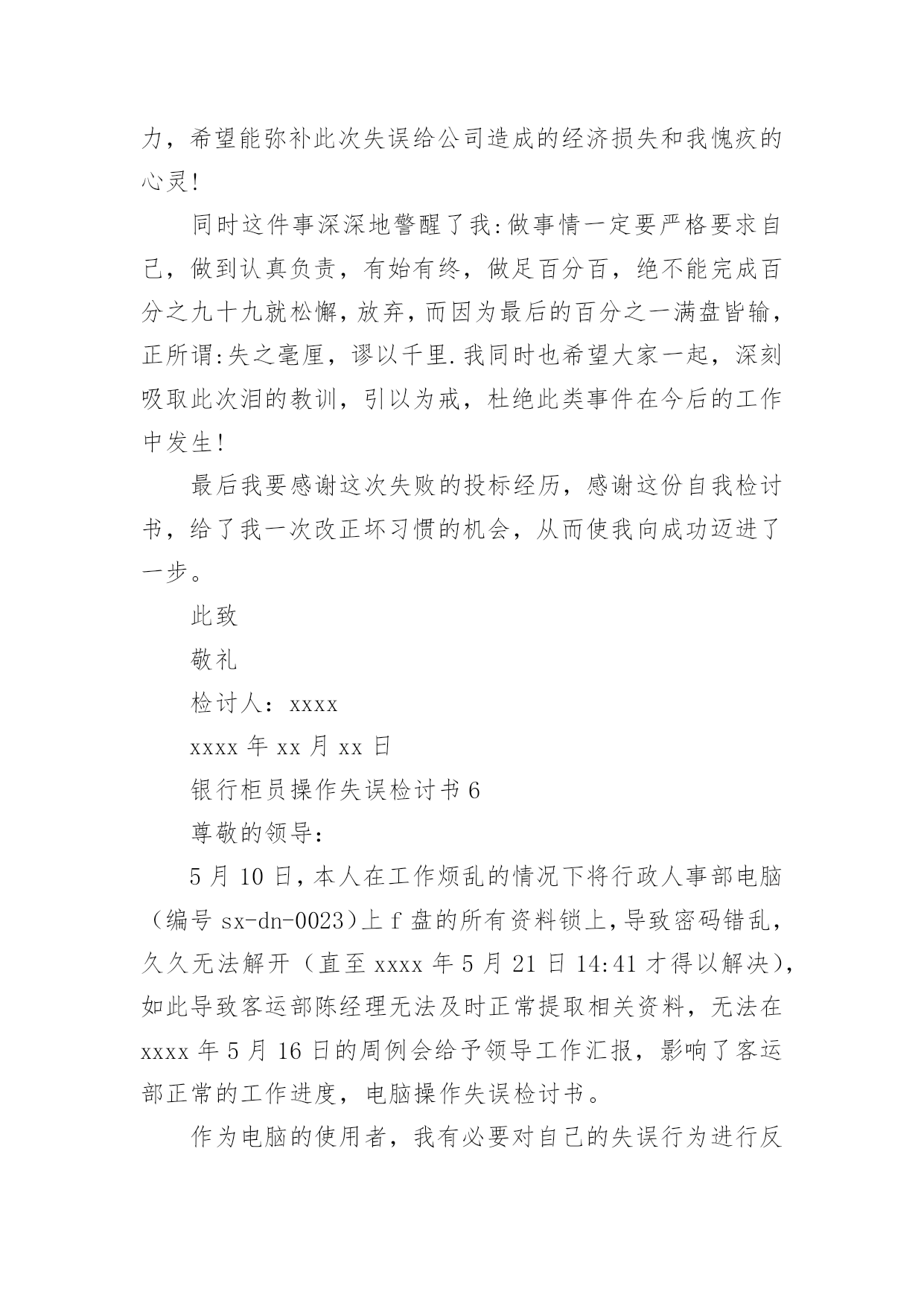 力，希望能弥补此次失误给公司造成的经济损失和我愧疚的心灵!

同时这件事深深地警醒了我:做事情一定要严格要求自己，做到认真负责，有始有终，做足百分百，绝不能完成百分之九十九就松懈，放弃，而因为最后的百分之一满盘皆输，正所谓:失之毫厘，谬以千里.我同时也希望大家一起，深刻吸取此次泪的教训，引以为戒，杜绝此类事件在今后的工作中发生!

最后我要感谢这次失败的投标经历，感谢这份自我检讨书，给了我一次改正坏习惯的机会，从而使我向成功迈进了一步。

此致

敬礼

检讨人：xxxx

xxxx 年 xx 月 xx 日

银行柜员操作失误检讨书 6

尊敬的领导:

5 月 10 日，本人在工作烦乱的情况下将行政人事部电脑（编号 sx-dn-0023）上 f 盘的所有资料锁上，导致密码错乱，久久无法解开（直至 xxxx 年 5 月 21 日 14:41 才得以解决），如此导致客运部陈经理无法及时正常提取相关资料，无法在 xxxx 年 5 月 16 日的周例会给予领导工作汇报，影响了客运部正常的工作进度，电脑操作失误检讨书。

作为电脑的使用者，我有必要对自己的失误行为进行反